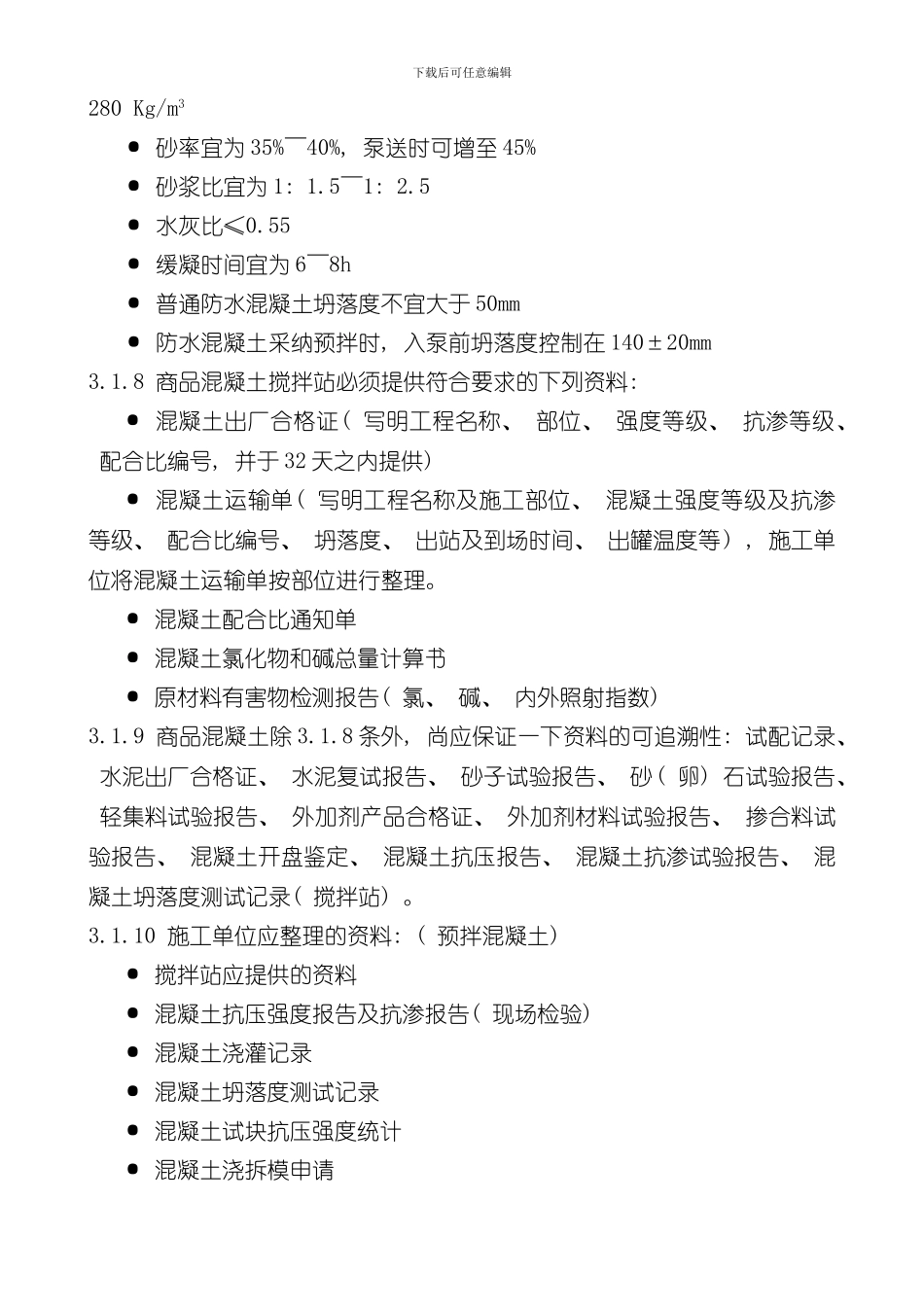 下载后可任意编辑

280 Kg/m$^3$

● 砂率宜为 35%¯40%，泵送时可增至 45%

● 砂浆比宜为 1：1.5¯1：2.5

● 水灰比≤0.55

● 缓凝时间宜为 6¯8h

● 普通防水混凝土坍落度不宜大于 50mm

● 防水混凝土采纳预拌时，入泵前坍落度控制在 140±20mm

3.1.8 商品混凝土搅拌站必须提供符合要求的下列资料：

● 混凝土出厂合格证（写明工程名称、部位、强度等级、抗渗等级、配合比编号，并于 32 天之内提供）

● 混凝土运输单（写明工程名称及施工部位、混凝土强度等级及抗渗等级、配合比编号、坍落度、出站及到场时间、出罐温度等），施工单位将混凝土运输单按部位进行整理。

● 混凝土配合比通知单

● 混凝土氯化物和碱总量计算书

● 原材料有害物检测报告（氯、碱、内外照射指数）

3.1.9 商品混凝土除 3.1.8 条外，尚应保证一下资料的可追溯性：试配记录、水泥出厂合格证、水泥复试报告、砂子试验报告、砂（卵）石试验报告、轻集料试验报告、外加剂产品合格证、外加剂材料试验报告、掺合料试验报告、混凝土开盘鉴定、混凝土抗压报告、混凝土抗渗试验报告、混凝土坍落度测试记录（搅拌站）。

3.1.10 施工单位应整理的资料：（预拌混凝土）

● 搅拌站应提供的资料

● 混凝土抗压强度报告及抗渗报告（现场检验）

● 混凝土浇灌记录

● 混凝土坍落度测试记录

● 混凝土试块抗压强度统计

● 混凝土浇拆模申请